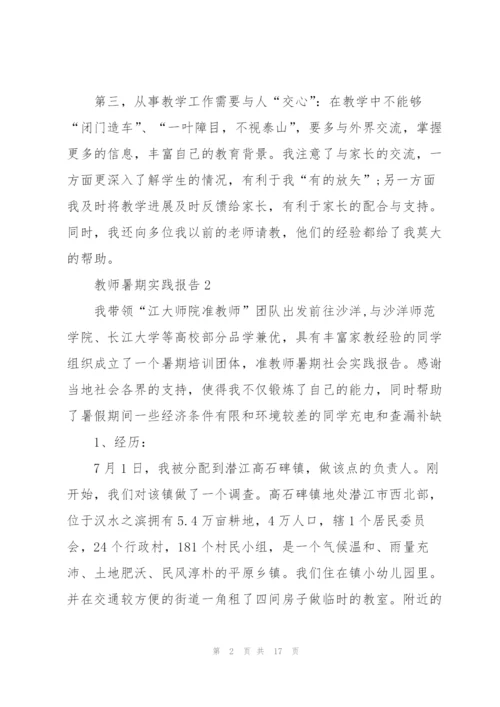 第三，从事教学工作需要与人“交心”：在教学中不能够“闭门造车”、“一叶障目，不视泰山”，要多与外界交流，掌握更多的信息，丰富自己的教育背景。我注意了与家长的交流，一方面更深入了解学生的情况，有利于我“有的放矢”；另一方面我及时将教学进展及时反馈给家长，有利于家长的配合与支持。同时，我还向多位我以前的老师请教，他们的经验都给了我莫大的帮助。

教师暑期实践报告 2

我带领“江大师院准教师”团队出发前往沙洋，与沙洋师范学院、长江大学等高校部分品学兼优，具有丰富家教经验的同学组织成立了一个暑期培训团体，准教师暑期社会实践报告。感谢当地社会各界的支持，使得我不仅锻炼了自己的能力，同时帮助了暑假期间一些经济条件有限和环境较差的同学充电和查漏补缺

1、经历：

7 月 1 日，我被分配到潜江高石碑镇，做该点的负责人。刚开始，我们对该镇做了一个调查。高石碑镇地处潜江市西北部，位于汉水之滨拥有 5.4 万亩耕地，4 万人口，辖 1 个居民委员会，24 个行政村，181 个村民小组，是一个气候温和、雨量充沛、土地肥沃、民风淳朴的平原乡镇。我们住在镇小幼儿园里。并在交通较方便的街道一角租了四间房子做临时的教室。附近的

第 2 页 共 17 页